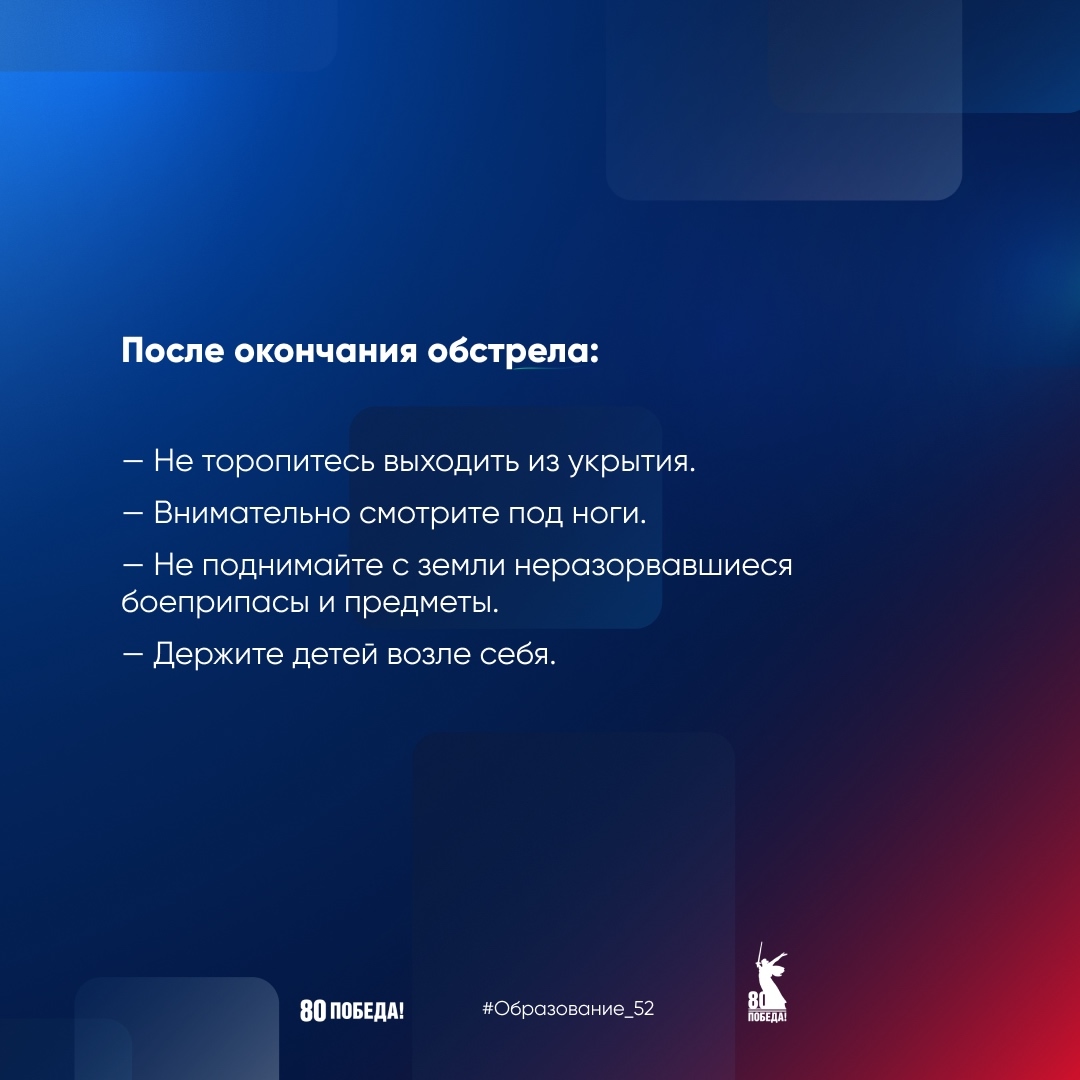 После окончания обстрела:

— Не торопитесь выходить из укрытия.

— Внимательно смотрите под ноги.

— Не поднимайте с земли неразорвавшиеся боеприпасы и предметы.

— Держите детей возле себя.

80 ПОБЕДА!

#Образование_52

80 ПОБЕДА!